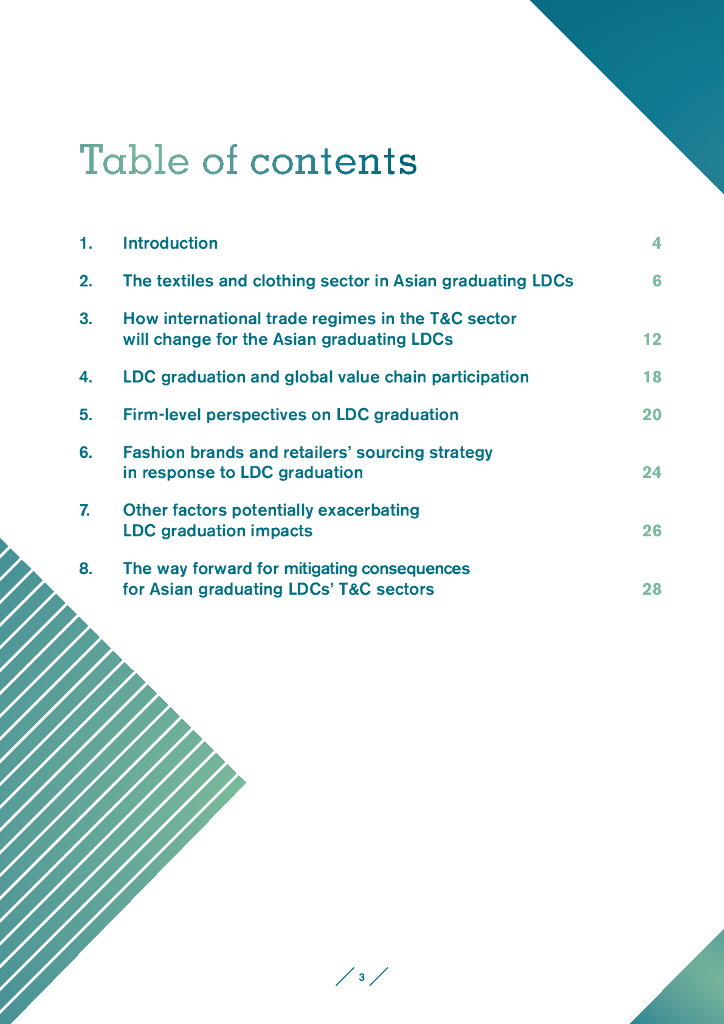 Table of contents

1. Introduction 4

2. The textiles and clothing sector in Asian graduating LDCs 6

3. How international trade regimes in the T&C sector will change for the Asian graduating LDCs 12

4. LDC graduation and global value chain participation 18

5. Firm-level perspectives on LDC graduation 20

6. Fashion brands and retailers' sourcing strategy in response to LDC graduation 24

7. Other factors potentially exacerbating LDC graduation impacts 26

8. The way forward for mitigating consequences for Asian graduating LDCs' T&C sectors 28

3